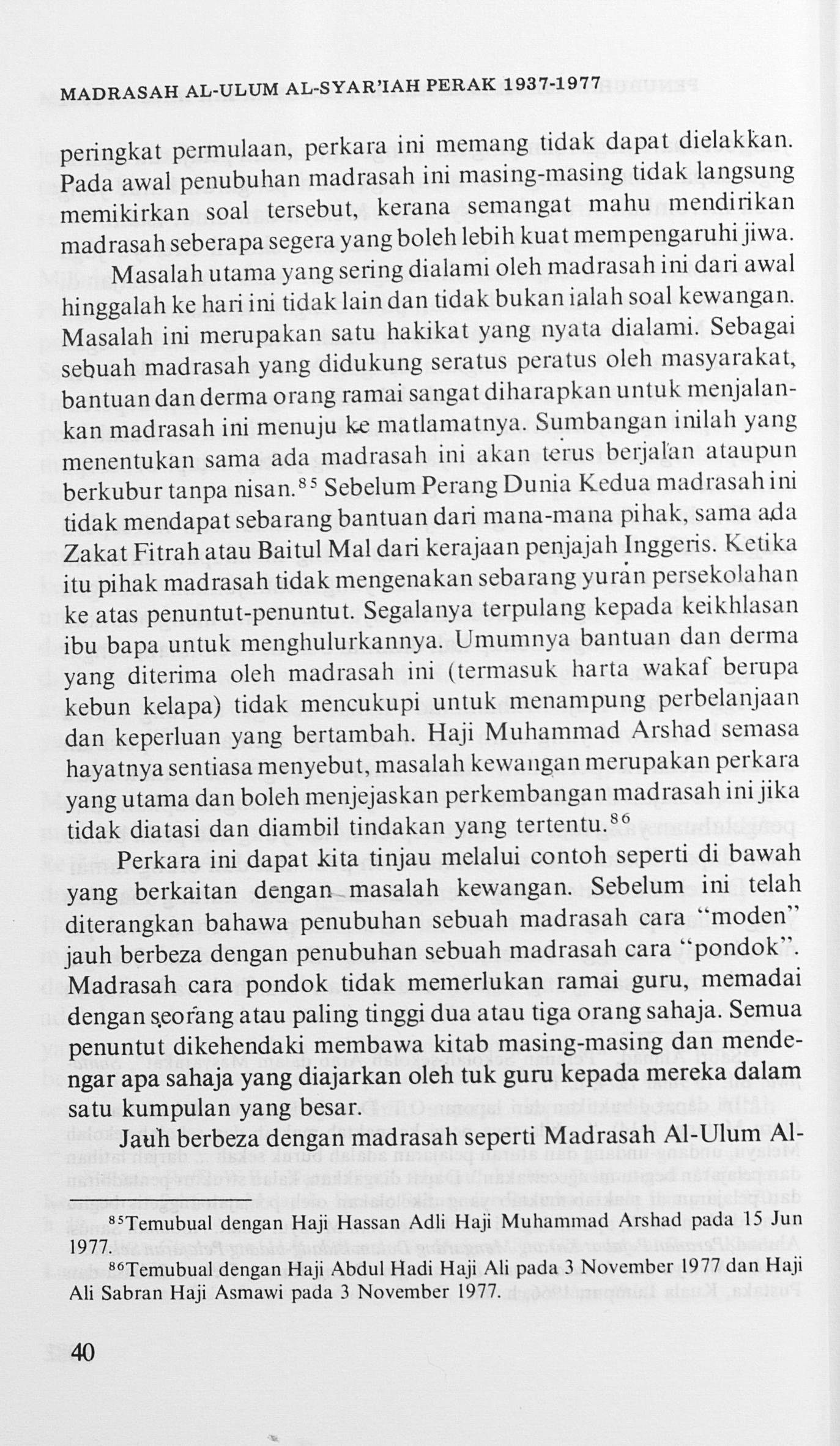 MADRASAH AL-ULUM AL-SYAR'IAH PERAK 1937-1977

peringkat permulaan, perkara ini memang tidak dapat dielakkan. Pada awal penubuhan madrasah ini masing-masing tidak langsung memikirkan soal tersebut, kerana semangat mahu mendirikan madrasah seberapa segera yang boleh lebih kuat mempengaruhi jiwa.

Masalah utama yang sering dialami oleh madrasah ini dari awal hinggalah ke hari ini tidak lain dan tidak bukan ialah soal kewangan. Masalah ini merupakan satu hakikat yang nyata dialami. Sebagai sebuah madrasah yang didukung seratus peratus oleh masyarakat, bantuan dan derma orang ramai sangat diharapkan untuk menjalankan madrasah ini menuju ke matlamatnya. Sumbangan inilah yang menentukan sama ada madrasah ini akan terus berjalan ataupun berkubur tanpa nisan.$^{85}$ Sebelum Perang Dunia Kedua madrasah ini tidak mendapat sebarang bantuan dari mana-mana pihak, sama ada Zakat Fitrah atau Baitul Mal dari kerajaan penjajah Inggeris. Ketika itu pihak madrasah tidak mengenakan sebarang yuran persekolahan ke atas penuntut-penuntut. Segalanya terpulang kepada keikhlasan ibu bapa untuk menghulurkannya. Umumnya bantuan dan derma yang diterima oleh madrasah ini (termasuk harta wakaf berupa kebun kelapa) tidak mencukupi untuk menampung perbelanjaan dan keperluan yang bertambah. Haji Muhammad Arshad semasa hayatnya sentiasa menyebut, masalah kewangan merupakan perkara yang utama dan boleh menjejaskan perkembangan madrasah ini jika tidak diatasi dan diambil tindakan yang tertentu.$^{86}$

Perkara ini dapat kita tinjau melalui contoh seperti di bawah yang berkaitan dengan masalah kewangan. Sebelum ini telah diterangkan bahawa penubuhan sebuah madrasah cara "moden" jauh berbeza dengan penubuhan sebuah madrasah cara "pondok". Madrasah cara pondok tidak memerlukan ramai guru, memadai dengan seorang atau paling tinggi dua atau tiga orang sahaja. Semua penuntut dikehendaki membawa kitab masing-masing dan mendengar apa sahaja yang diajarkan oleh tuk guru kepada mereka dalam satu kumpulan yang besar.

Jauh berbeza dengan madrasah seperti Madrasah Al-Ulum Al-

$^{85}$Temubual dengan Haji Hassan Adli Haji Muhammad Arshad pada 15 Jun 1977.

$^{86}$Temubual dengan Haji Abdul Hadi Haji Ali pada 3 November 1977 dan Haji Ali Sabran Haji Asmawi pada 3 November 1977.

40